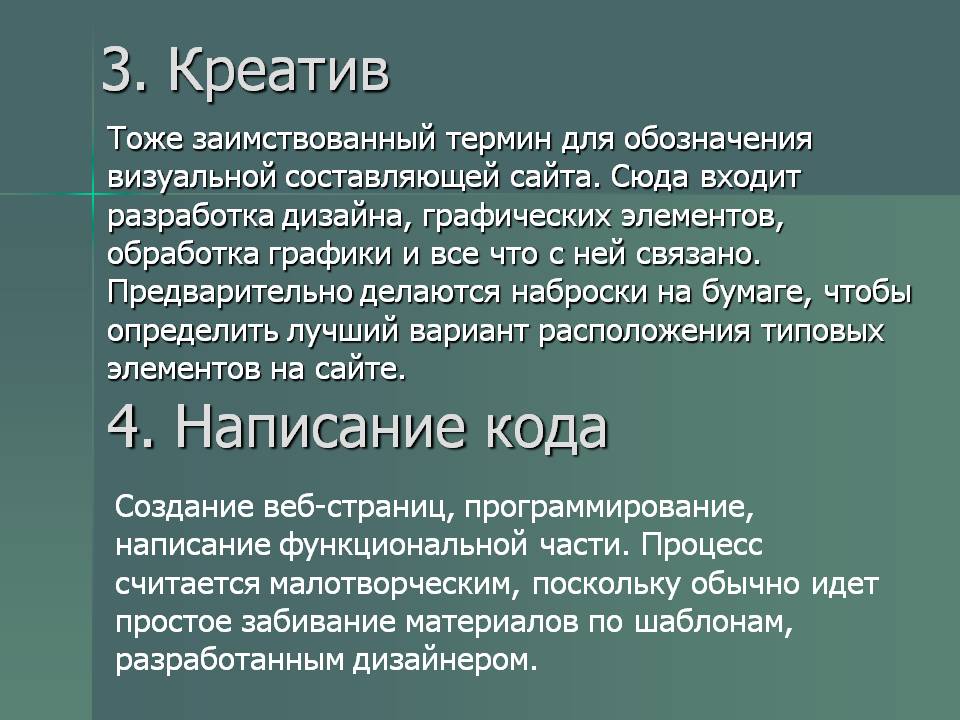 3. Креатив

Тоже заимствованный термин для обозначения визуальной составляющей сайта. Сюда входит разработка дизайна, графических элементов, обработка графики и все что с ней связано. Предварительно делаются наброски на бумаге, чтобы определить лучший вариант расположения типовых элементов на сайте.

4. Написание кода

Создание веб-страниц, программирование, написание функциональной части. Процесс считается малотворческим, поскольку обычно идет простое забивание материалов по шаблонам, разработанным дизайнером.